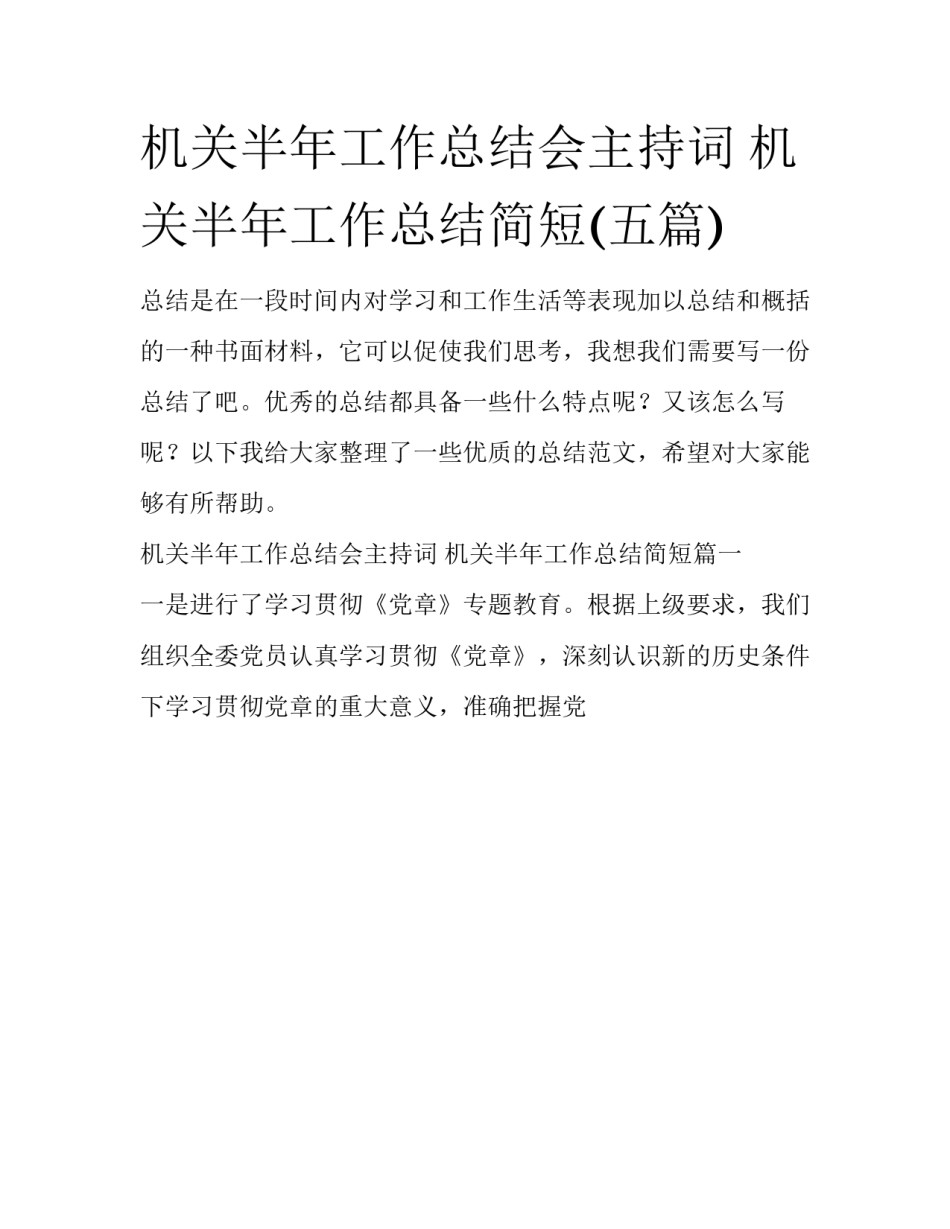 机关半年工作总结会主持词 机关半年工作总结简短(五篇)

总结是在一段时间内对学习和工作生活等表现加以总结和概括的一种书面材料，它可以促使我们思考，我想我们需要写一份总结了吧。优秀的总结都具备一些什么特点呢？又该怎么写呢？以下我给大家整理了一些优质的总结范文，希望对大家能够有所帮助。

机关半年工作总结会主持词 机关半年工作总结简短篇一

一是进行了学习贯彻《党章》专题教育。根据上级要求，我们组织全委党员认真学习贯彻《党章》，深刻认识新的历史条件下学习贯彻党章的重大意义，准确把握党